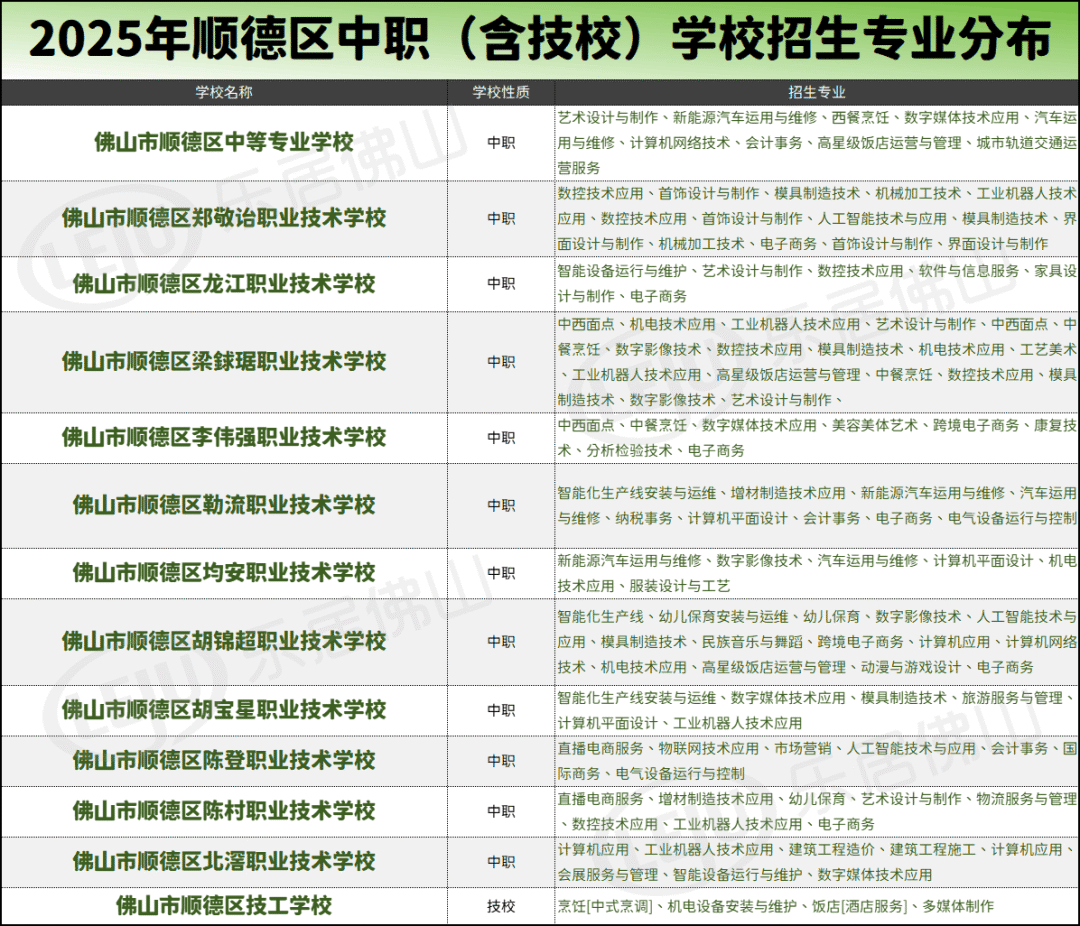 2025年顺德区中职（含技校）学校招生专业分布

| 学校名称 | 学校性质 | 招生专业 |
|---|---|---|
| 佛山市顺德区中等专业学校 | 中职 | 艺术设计与制作、新能源汽车运用与维修、西餐烹饪、数字媒体技术应用、汽车运用与维修、计算机网络技术、会计事务、高星级饭店运营与管理、城市轨道交通运营服务 |
| 佛山市顺德区郑敬诒职业技术学校 | 中职 | 数控技术应用、首饰设计与制作、模具制造技术、机械加工技术、工业机器人技术应用、数控技术应用、首饰设计与制作、人工智能技术与应用、模具制造技术、界面设计与制作、机械加工技术、电子商务、首饰设计与制作、界面设计与制作 |
| 佛山市顺德区龙江职业技术学校 | 中职 | 智能设备运行与维护、艺术设计与制作、数控技术应用、软件与信息服务、家具设计与制作、电子商务 |
| 佛山市顺德区梁銶琚职业技术学校 | 中职 | 中西面点、机电技术应用、工业机器人技术应用、艺术设计与制作、中西面点、中餐烹饪、数字影像技术、数控技术应用、模具制造技术、机电技术应用、工艺美术、工业机器人技术应用、高星级饭店运营与管理、中餐烹饪、数控技术应用、模具制造技术、数字影像技术、艺术设计与制作、 |
| 佛山市顺德区李伟强职业技术学校 | 中职 | 中西面点、中餐烹饪、数字媒体技术应用、美容美体艺术、跨境电子商务、康复技术、分析检验技术、电子商务 |
| 佛山市顺德区勒流职业技术学校 | 中职 | 智能化生产线安装与运维、增材制造技术应用、新能源汽车运用与维修、汽车运用与维修、纳税事务、计算机平面设计、会计事务、电子商务、电气设备运行与控制 |
| 佛山市顺德区均安职业技术学校 | 中职 | 新能源汽车运用与维修、数字影像技术、汽车运用与维修、计算机平面设计、机电技术应用、服装设计与工艺 |
| 佛山市顺德区胡锦超职业技术学校 | 中职 | 智能化生产线、幼儿保育安装与运维、幼儿保育、数字影像技术、人工智能技术与应用、模具制造技术、民族音乐与舞蹈、跨境电子商务、计算机应用、计算机网络技术、机电技术应用、高星级饭店运营与管理、动漫与游戏设计、电子商务 |
| 佛山市顺德区胡宝星职业技术学校 | 中职 | 智能化生产线安装与运维、数字媒体技术应用、模具制造技术、旅游服务与管理、计算机平面设计、工业机器人技术应用 |
| 佛山市顺德区陈登职业技术学校 | 中职 | 直播电商服务、物联网技术应用、市场营销、人工智能技术与应用、会计事务、国际商务、电气设备运行与控制 |
| 佛山市顺德区陈村职业技术学校 | 中职 | 直播电商服务、增材制造技术应用、幼儿保育、艺术设计与制作、物流服务与管理、数控技术应用、工业机器人技术应用、电子商务 |
| 佛山市顺德区北滘职业技术学校 | 中职 | 计算机应用、工业机器人技术应用、建筑工程造价、建筑工程施工、计算机应用、会展服务与管理、智能设备运行与维护、数字媒体技术应用 |
| 佛山市顺德区技工学校 | 技校 | 烹饪[中式烹调]、机电设备安装与维护、饭店[酒店服务]、多媒体制作 |

乐居佛山